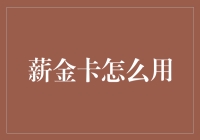 薪金卡怎么用